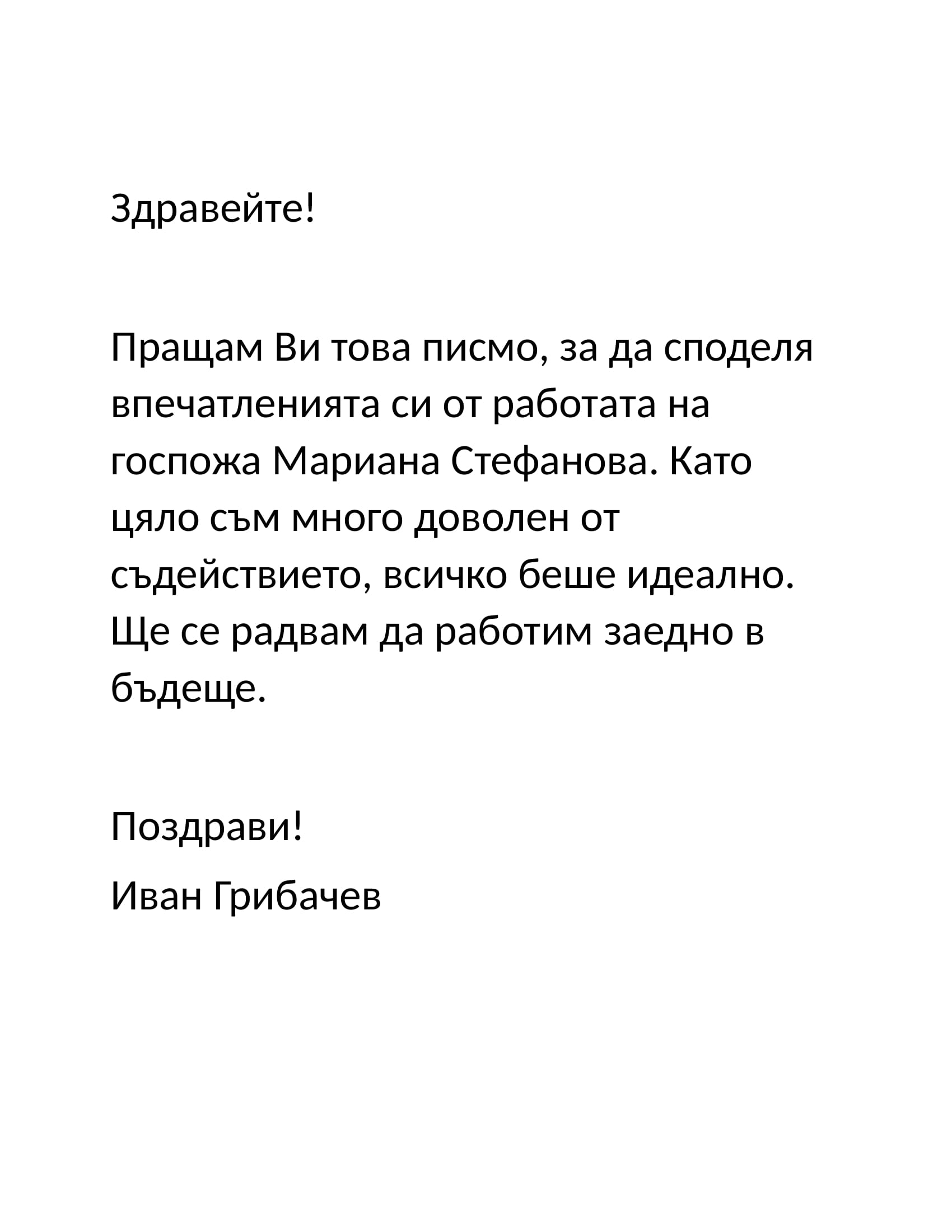 Здравейте!

Пращам Ви това писмо, за да споделя впечатленията си от работата на госпожа Мариана Стефанова. Като цяло съм много доволен от съдействието, всичко беше идеално. Ще се радвам да работим заедно в бъдеще.

Поздрави!

Иван Грибачев